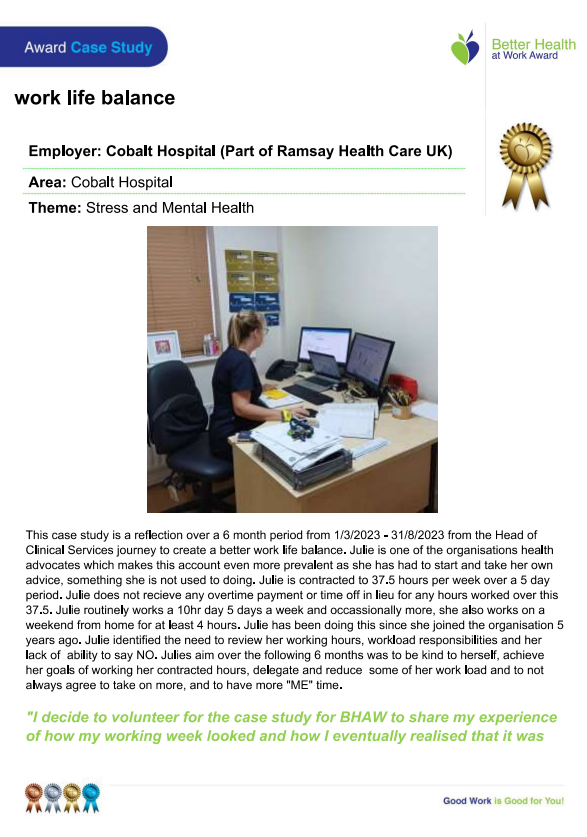 Award Case Study

Better Health at Work Award

work life balance

Employer: Cobalt Hospital (Part of Ramsay Health Care UK)

Area: Cobalt Hospital

Theme: Stress and Mental Health

This case study is a reflection over a 6 month period from 1/3/2023 - 31/8/2023 from the Head of Clinical Services journey to create a better work life balance. Julie is one of the organisations health advocates which makes this account even more prevalent as she has had to start and take her own advice, something she is not used to doing. Julie is contracted to 37.5 hours per week over a 5 day period. Julie does not recieve any overtime payment or time off in lieu for any hours worked over this 37.5. Julie routinely works a 10hr day 5 days a week and occassionally more, she also works on a weekend from home for at least 4 hours. Julie has been doing this since she joined the organisation 5 years ago. Julie identified the need to review her working hours, workload responsibilities and her lack of ability to say NO. Julies aim over the following 6 months was to be kind to herself, achieve her goals of working her contracted hours, delegate and reduce some of her work load and to not always agree to take on more, and to have more "ME" time.

"I decide to volunteer for the case study for BHAW to share my experience of how my working week looked and how I eventually realised that it was

Good Work is Good for You!